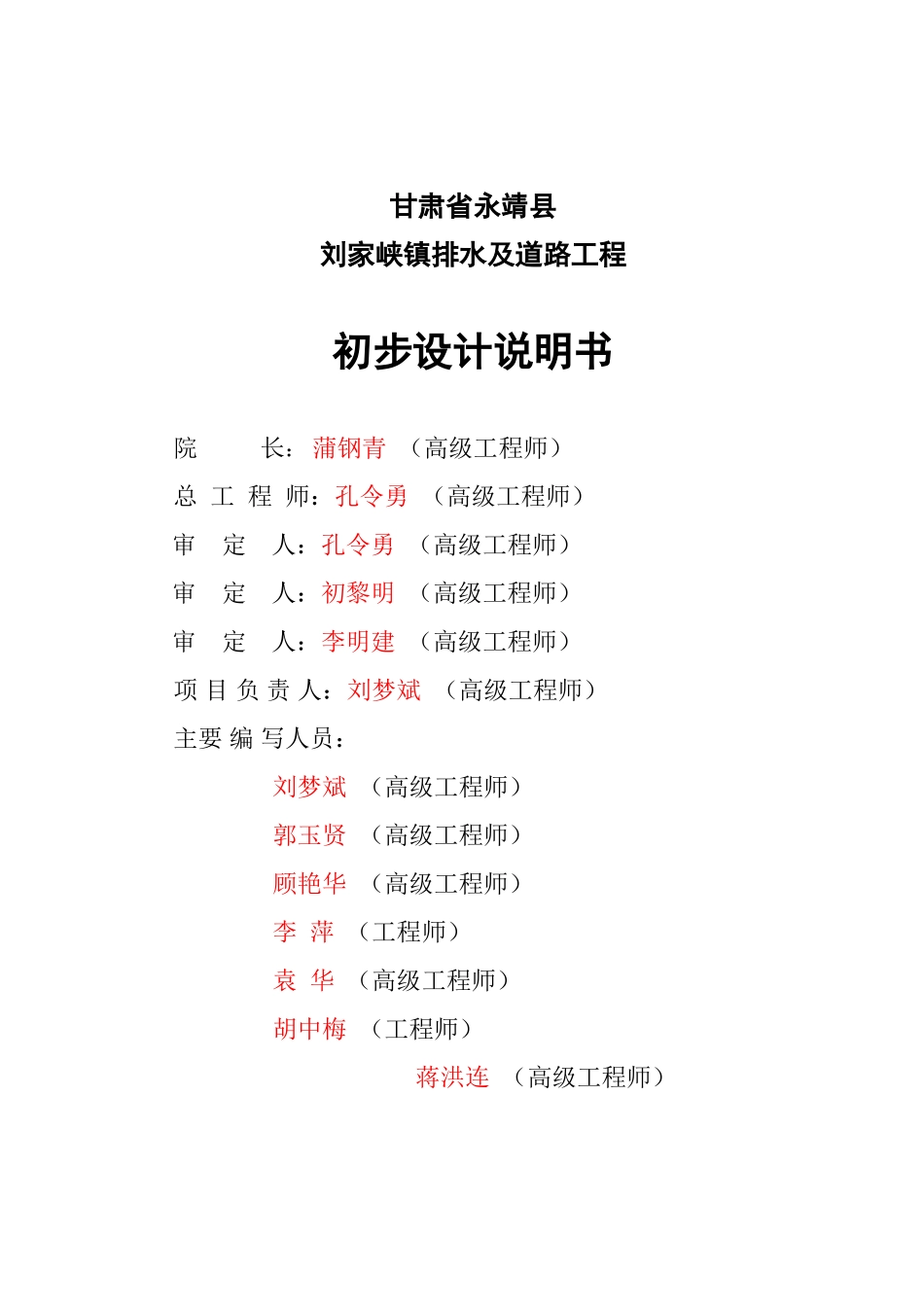 甘肃省永靖县
刘家峡镇排水及道路工程

初步设计说明书

院　　长：蒲钢青　（高级工程师）
总 工 程 师：孔令勇　（高级工程师）
审　定　人：孔令勇　（高级工程师）
审　定　人：初黎明　（高级工程师）
审　定　人：李明建　（高级工程师）
项 目 负 责 人：刘梦斌　（高级工程师）
主要 编 写人员：
刘梦斌　（高级工程师）
郭玉贤　（高级工程师）
顾艳华　（高级工程师）
李 萍　（工程师）
袁 华　（高级工程师）
胡中梅　（工程师）
蒋洪连　（高级工程师）